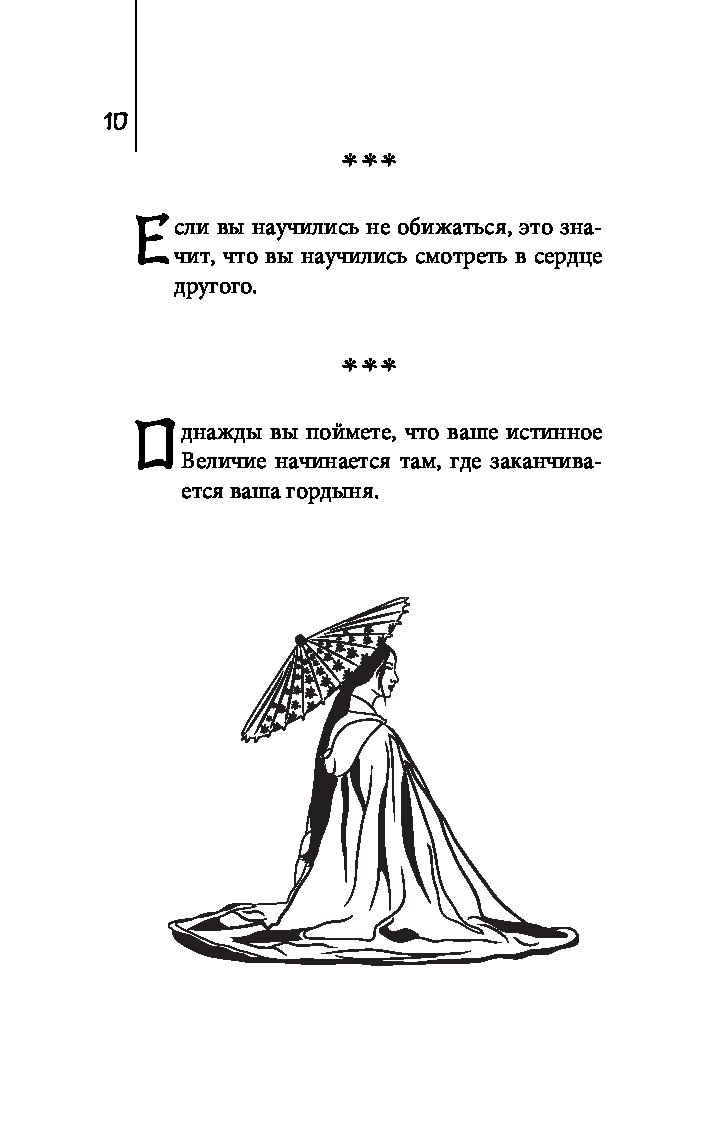 10

***

Если вы научились не обижаться, это значит, что вы научились смотреть в сердце другого.

***

Однажды вы поймете, что ваше истинное Величие начинается там, где заканчивается ваша гордыня.